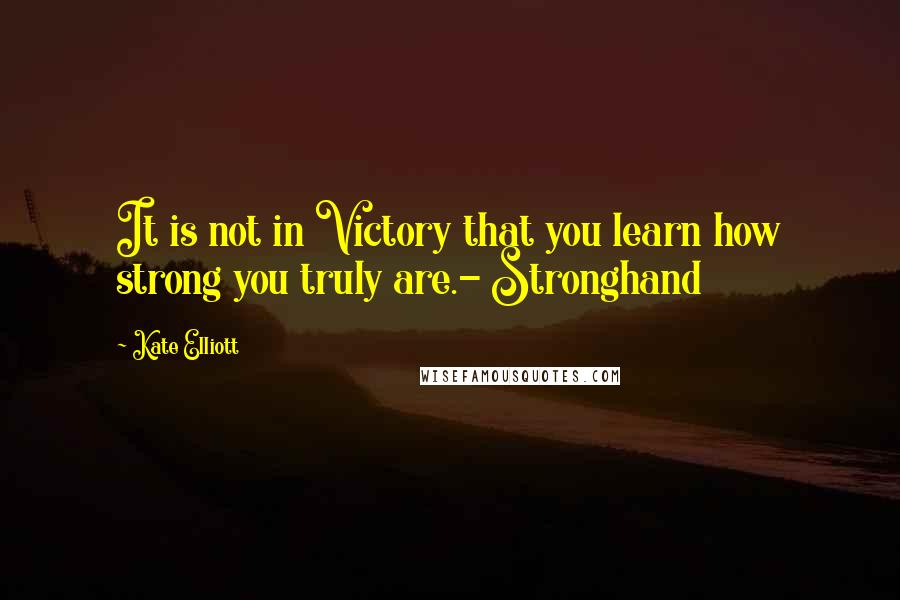 It is not in Victory that you learn how strong you truly are.- Stronghand

- Kate Elliott

WISEFAMOUSQUOTES.COM